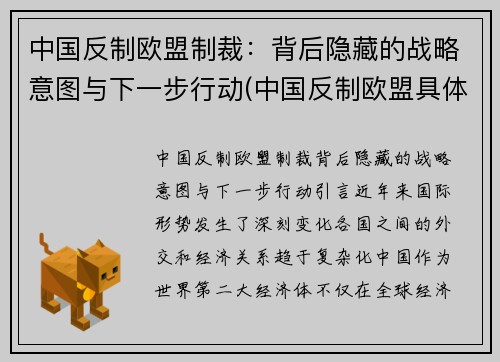 中国反制欧盟制裁：背后隐藏的战略意图与下一步行动(中国反制欧盟具体

中国反制欧盟制裁背后隐藏的战略意图与下一步行动引言近年来国际形势发生了深刻变化各国之间的外交和经济关系趋于复杂化中国作为世界第二大经济体不仅在全球经济